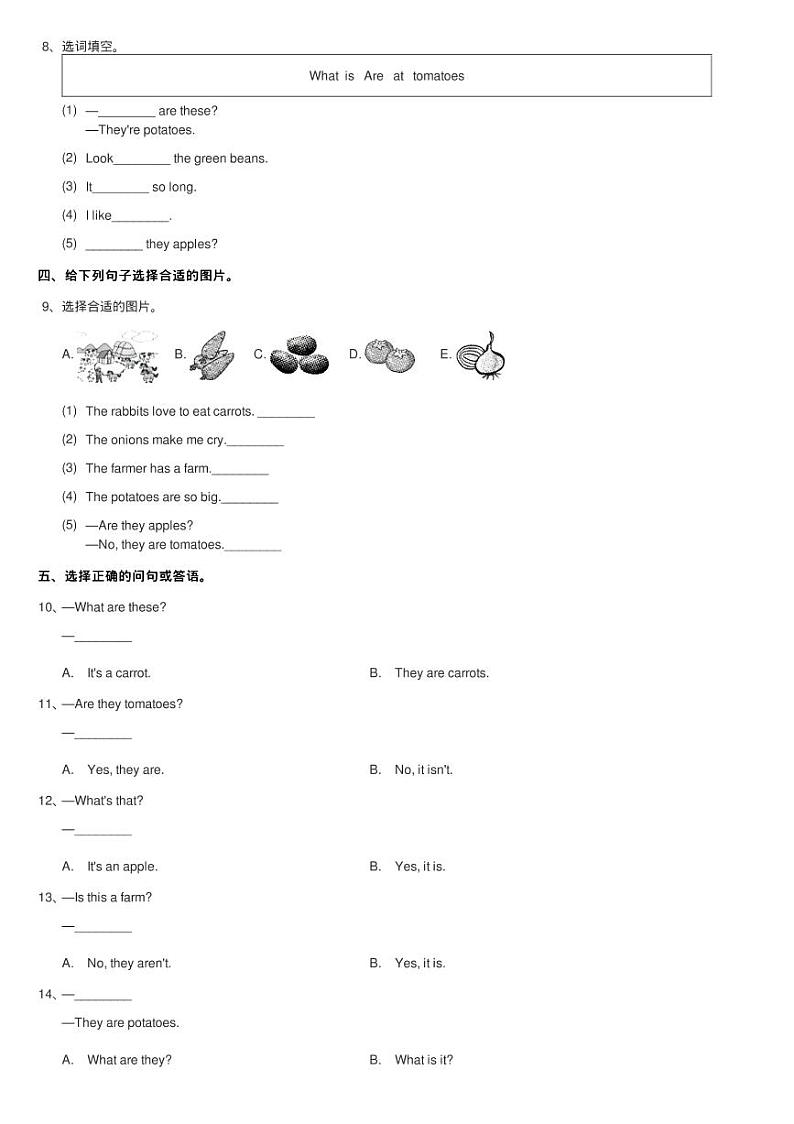 8、选词填空。

What is Are at tomatoes

(1) —________ are these?
—They're potatoes.

(2) Look________ the green beans.

(3) It________ so long.

(4) I like________.

(5) ________ they apples?

四、给下列句子选择合适的图片。

9、选择合适的图片。

A. B. C. D. E.

(1) The rabbits love to eat carrots. ________

(2) The onions make me cry.________

(3) The farmer has a farm.________

(4) The potatoes are so big.________

(5) —Are they apples?
—No, they are tomatoes.________

五、选择正确的问句或答语。

10、—What are these?

—________

A. It's a carrot.

B. They are carrots.

11、—Are they tomatoes?

—________

A. Yes, they are.

B. No, it isn't.

12、—What's that?

—________

A. It's an apple.

B. Yes, it is.

13、—Is this a farm?

—________

A. No, they aren't.

B. Yes, it is.

14、—________

—They are potatoes.

A. What are they?

B. What is it?